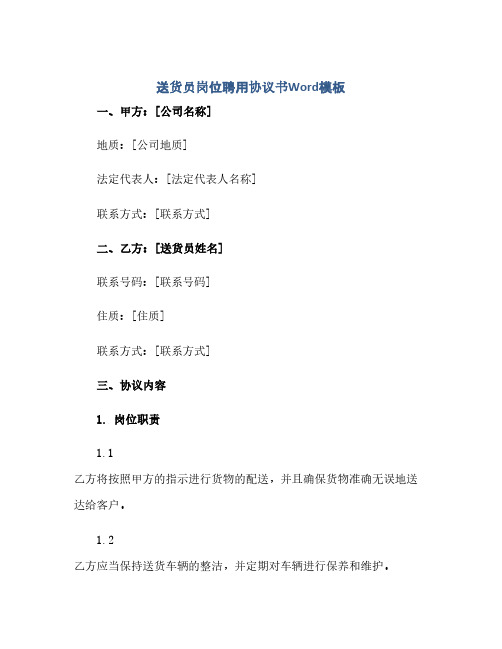 送货员岗位聘用协议书Word模板

一、甲方：[公司名称]

地质：[公司地质]

法定代表人：[法定代表人名称]

联系方式：[联系方式]

二、乙方：[送货员姓名]

联系号码：[联系号码]

住质：[住质]

联系方式：[联系方式]

三、协议内容

1. 岗位职责

1.1

乙方将按照甲方的指示进行货物的配送，并且确保货物准确无误地送达给客户。

1.2

乙方应当保持送货车辆的整洁，并定期对车辆进行保养和维护。